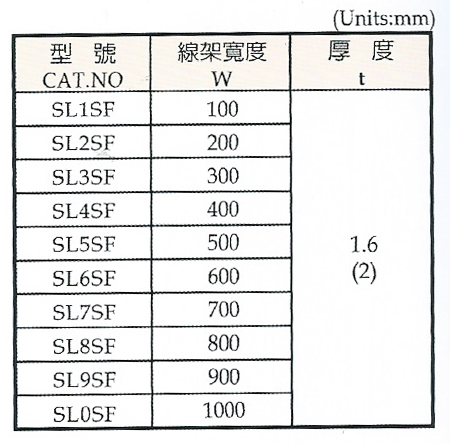 (Units:mm)

| 型 號 CAT.NO | 線架寬度 W | 厚 度 t |
|---|---|---|
| SL1SF | 100 | 1.6 (2) |
| SL2SF | 200 | |
| SL3SF | 300 | |
| SL4SF | 400 | |
| SL5SF | 500 | |
| SL6SF | 600 | |
| SL7SF | 700 | |
| SL8SF | 800 | |
| SL9SF | 900 | |
| SL0SF | 1000 | |